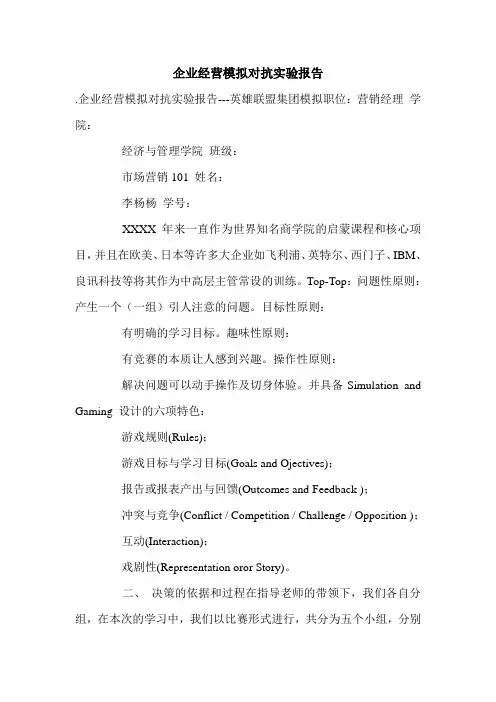 企业经营模拟对抗实验报告

.企业经营模拟对抗实验报告---英雄联盟集团模拟职位：营销经理 学院：

经济与管理学院 班级：

市场营销 101 姓名：

李杨杨 学号：

XXXX 年来一直作为世界知名商学院的启蒙课程和核心项目，并且在欧美、日本等许多大企业如飞利浦、英特尔、西门子、IBM、良讯科技等将其作为中高层主管常设的训练。Top-Top：问题性原则：产生一个（一组）引人注意的问题。目标性原则：

有明确的学习目标。趣味性原则：

有竞赛的本质让人感到兴趣。操作性原则：

解决问题可以动手操作及切身体验。并具备 Simulation and Gaming 设计的六项特色：

游戏规则(Rules)；

游戏目标与学习目标(Goals and Ojectives)；

报告或报表产出与回馈(Outcomes and Feedback )；

冲突与竞争(Conflict / Competition / Challenge / Opposition )；

互动(Interaction)；

戏剧性(Representation oror Story)。

二、 决策的依据和过程在指导老师的带领下，我们各自分组，在本次的学习中，我们以比赛形式进行，共分为五个小组，分别